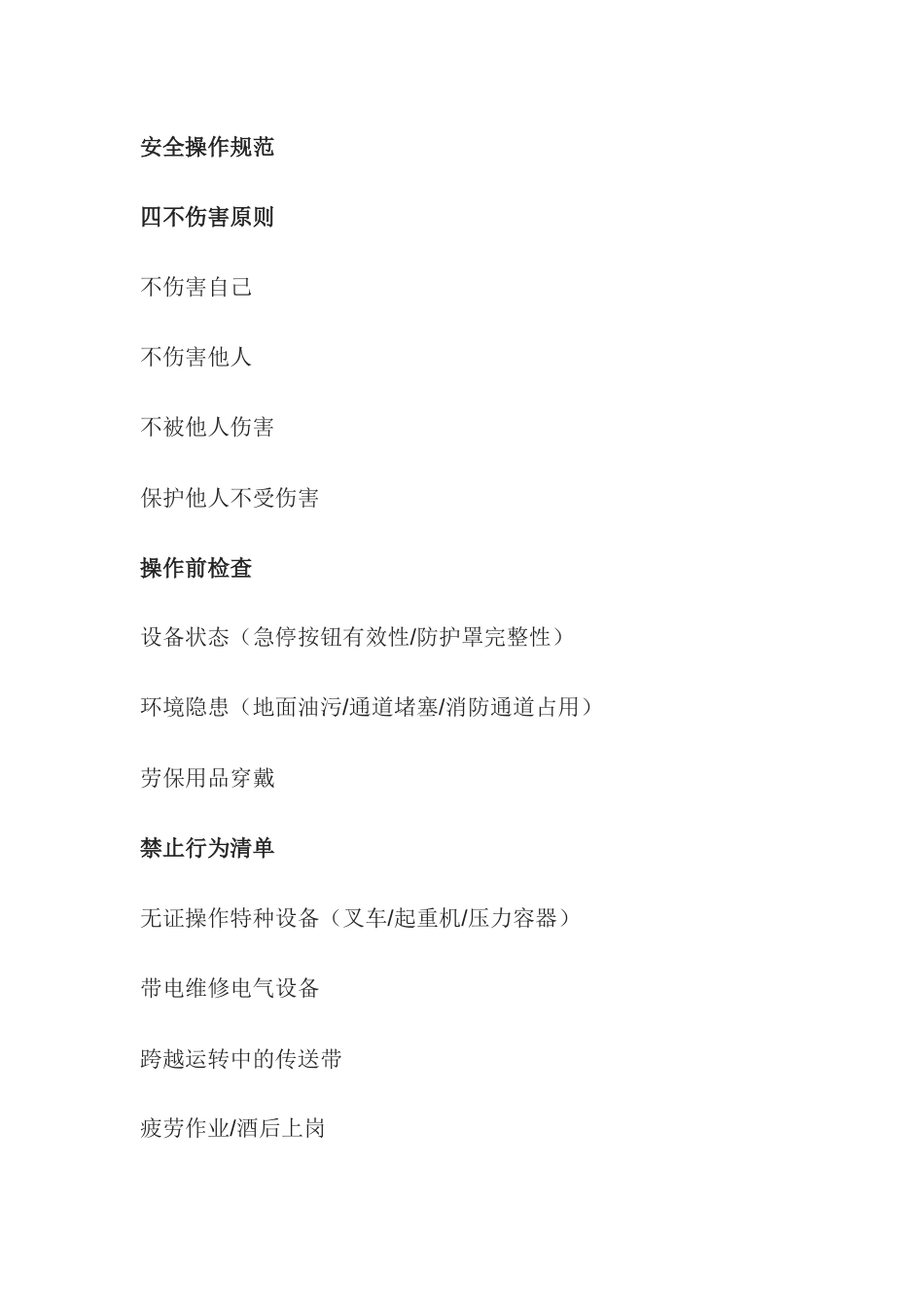 安全操作规范

四不伤害原则

不伤害自己

不伤害他人

不被他人伤害

保护他人不受伤害

操作前检查

设备状态（急停按钮有效性/防护罩完整性）

环境隐患（地面油污/通道堵塞/消防通道占用）

劳保用品穿戴

禁止行为清单

无证操作特种设备（叉车/起重机/压力容器）

带电维修电气设备

跨越运转中的传送带

疲劳作业/酒后上岗